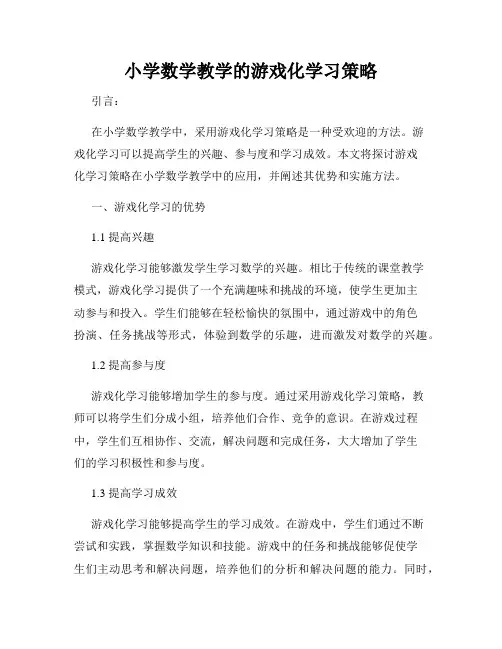 小学数学教学的游戏化学习策略

引言：

在小学数学教学中，采用游戏化学习策略是一种受欢迎的方法。游戏化学习可以提高学生的兴趣、参与度和学习成效。本文将探讨游戏化学习策略在小学数学教学中的应用，并阐述其优势和实施方法。

一、游戏化学习的优势

1.1 提高兴趣

游戏化学习能够激发学生学习数学的兴趣。相比于传统的课堂教学模式，游戏化学习提供了一个充满趣味和挑战的环境，使学生更加主动参与和投入。学生们能够在轻松愉快的氛围中，通过游戏中的角色扮演、任务挑战等形式，体验到数学的乐趣，进而激发对数学的兴趣。

1.2 提高参与度

游戏化学习能够增加学生的参与度。通过采用游戏化学习策略，教师可以将学生们分成小组，培养他们合作、竞争的意识。在游戏过程中，学生们互相协作、交流，解决问题和完成任务，大大增加了学生们的学习积极性和参与度。

1.3 提高学习成效

游戏化学习能够提高学生的学习成效。在游戏中，学生们通过不断尝试和实践，掌握数学知识和技能。游戏中的任务和挑战能够促使学生们主动思考和解决问题，培养他们的分析和解决问题的能力。同时，